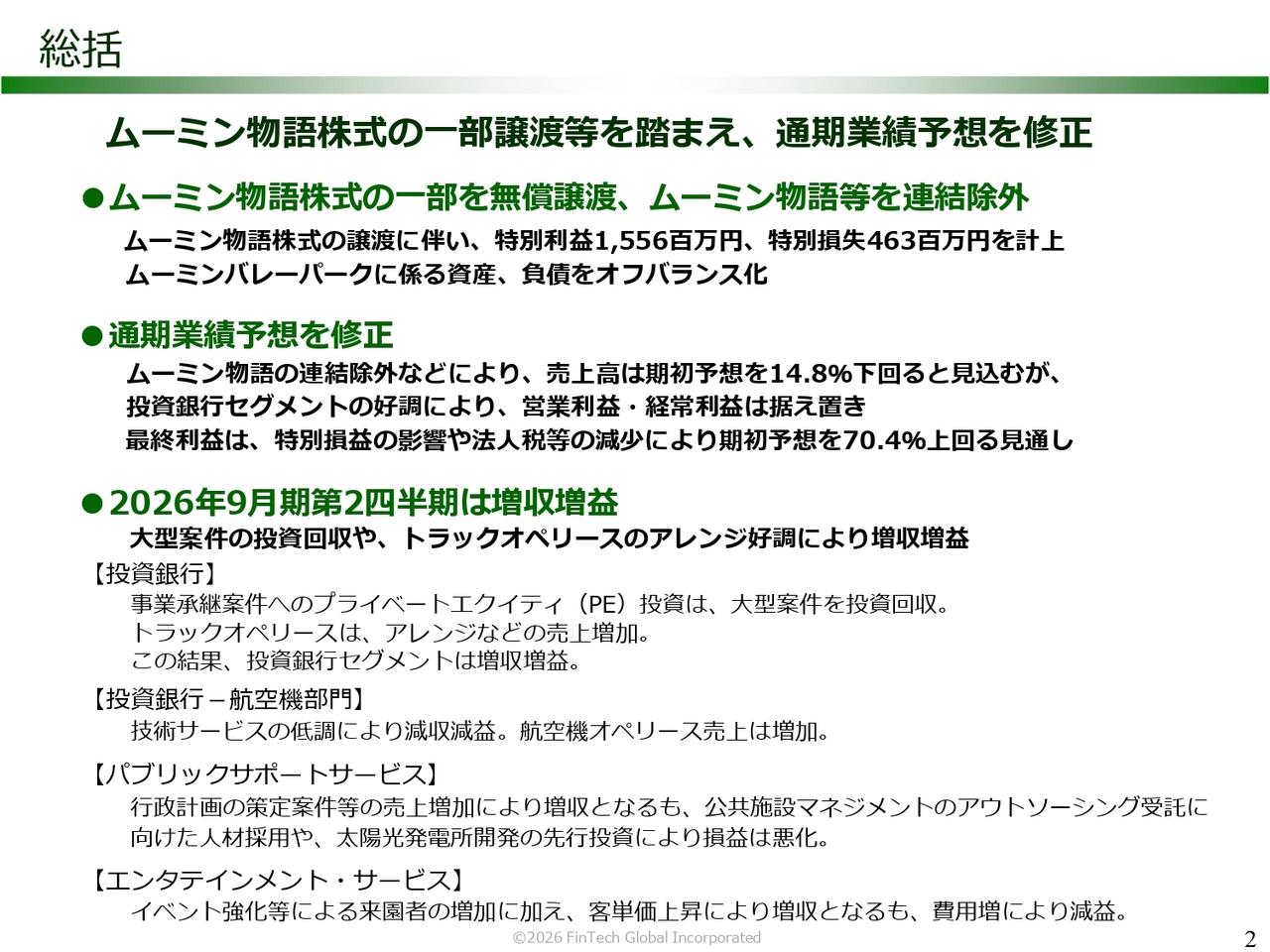 総括

ムーミン物語株式の一部譲渡等を踏まえ、通期業績予想を修正

●ムーミン物語株式の一部を無償譲渡、ムーミン物語等を連結除外
ムーミン物語株式の譲渡に伴い、特別利益1,556百万円、特別損失463百万円を計上
ムーミンバレーパークに係る資産、負債をオフバランス化

●通期業績予想を修正
ムーミン物語の連結除外などにより、売上高は期初予想を14.8%下回ると見込むが、
投資銀行セグメントの好調により、営業利益・経常利益は据え置き
最終利益は、特別損益の影響や法人税等の減少により期初予想を70.4%上回る見通し

●2026年9月期第2四半期は増収増益
大型案件の投資回収や、トラックオペリースのアレンジ好調により増収増益

【投資銀行】
事業承継案件へのプライベートエクイティ（PE）投資は、大型案件を投資回収。
トラックオペリースは、アレンジなどの売上増加。
この結果、投資銀行セグメントは増収増益。

【投資銀行－航空機部門】
技術サービスの低調により減収減益。航空機オペリース売上は増加。

【パブリックサポートサービス】
行政計画の策定案件等の売上増加により増収となるも、公共施設マネジメントのアウトソーシング受託に向けた人材採用や、太陽光発電所開発の先行投資により損益は悪化。

【エンタテインメント・サービス】
イベント強化等による来園者の増加に加え、客単価上昇により増収となるも、費用増により減益。

©2026 FinTech Global Incorporated

2